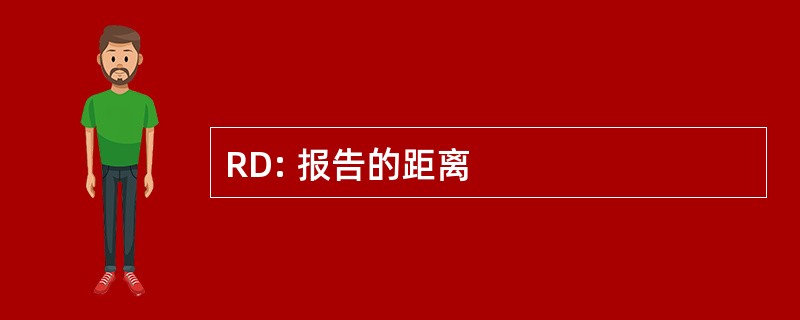 RD: 报告的距离